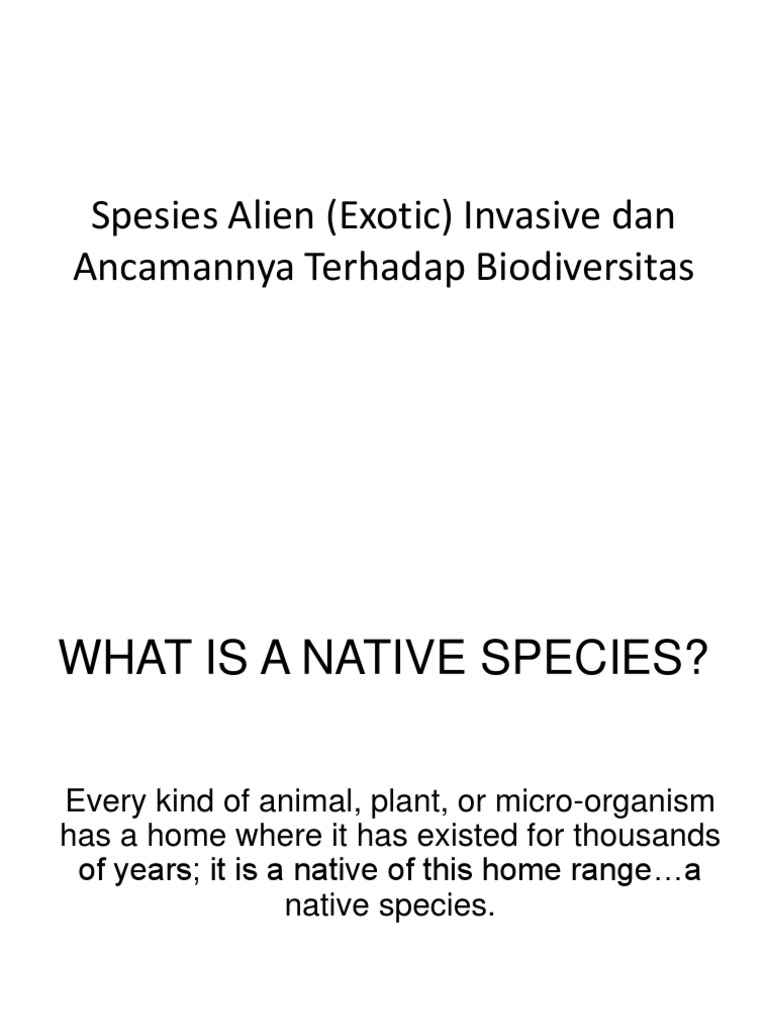 Spesies Alien (Exotic) Invasive dan Ancamannya Terhadap Biodiversitas

WHAT IS A NATIVE SPECIES?

Every kind of animal, plant, or micro-organism has a home where it has existed for thousands of years; it is a native of this home range…a native species.